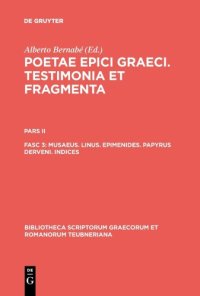 DE GRUYTER

Alberto Bernabé (Ed.)

POETAE EPICI GRAECI. TESTIMONIA ET FRAGMENTA

PARS II

FASC 3: MUSAEUS. LINUS. EPIMENIDES. PAPYRUS DERVENI. INDICES

BIBLIOTHECA SCRIPTORUM GRAECORUM ET ROMANORUM TEUBNERIANA

DE G